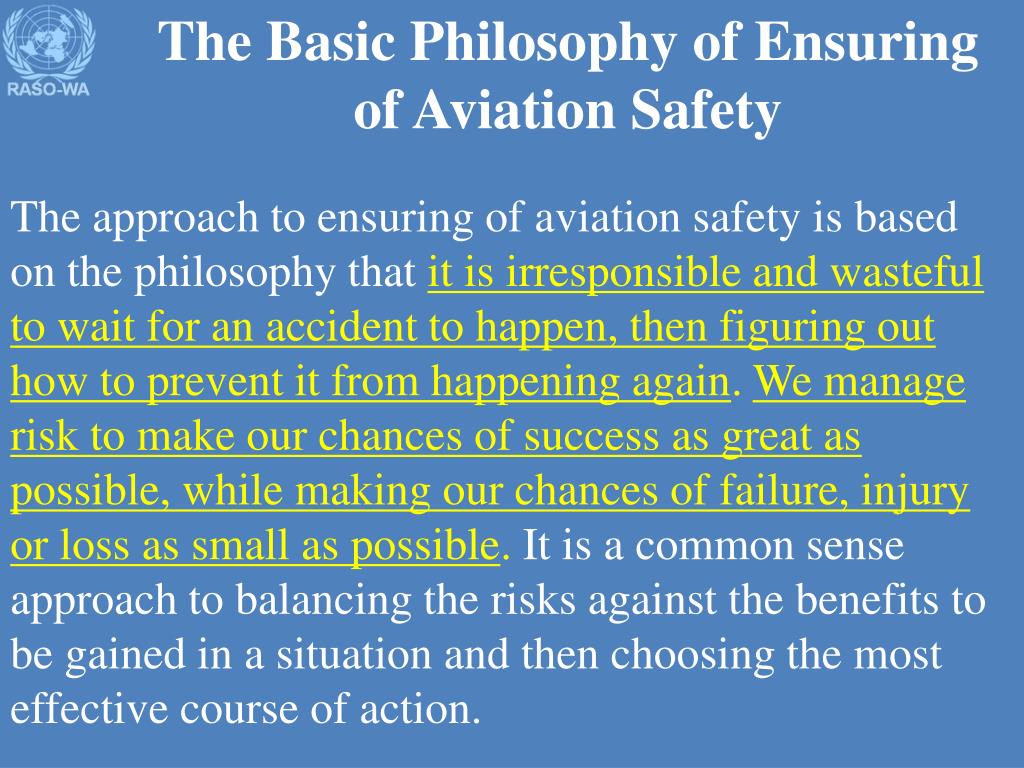 RASO-WA

The Basic Philosophy of Ensuring of Aviation Safety

The approach to ensuring of aviation safety is based on the philosophy that it is irresponsible and wasteful to wait for an accident to happen, then figuring out how to prevent it from happening again. We manage risk to make our chances of success as great as possible, while making our chances of failure, injury or loss as small as possible. It is a common sense approach to balancing the risks against the benefits to be gained in a situation and then choosing the most effective course of action.